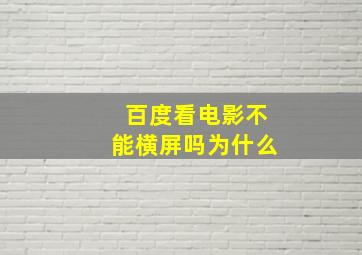 百度看电影不能横屏吗为什么